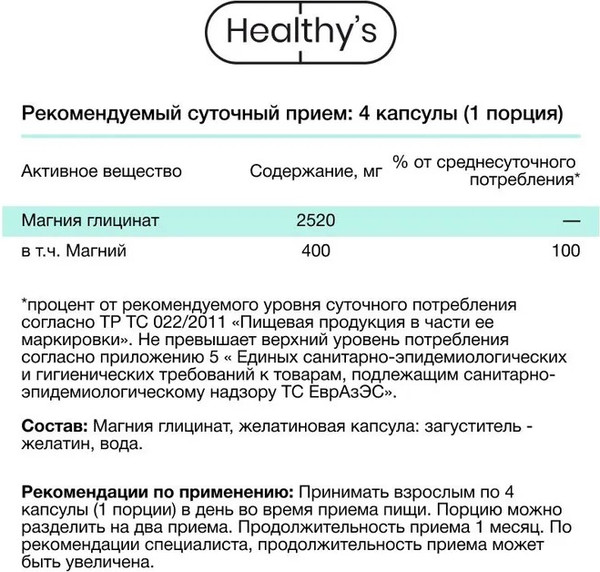 Healthy's

Рекомендуемый суточный прием: 4 капсулы (1 порция)

| Активное вещество | Содержание, мг | % от среднесуточного потребления* |
|---|---|---|
| Магния глицинат | 2520 | — |
| в т.ч. Магний | 400 | 100 |

*процент от рекомендуемого уровня суточного потребления согласно ТР ТС 022/2011 «Пищевая продукция в части ее маркировки». Не превышает верхний уровень потребления согласно приложению 5 « Единых санитарно-эпидемиологических и гигиенических требований к товарам, подлежащим санитарно-эпидемиологическому надзору ТС ЕврАзЭС».

Состав: Магния глицинат, желатиновая капсула: загуститель - желатин, вода.

Рекомендации по применению: Принимать взрослым по 4 капсулы (1 порции) в день во время приема пищи. Порцию можно разделить на два приема. Продолжительность приема 1 месяц. По рекомендации специалиста, продолжительность приема может быть увеличена.